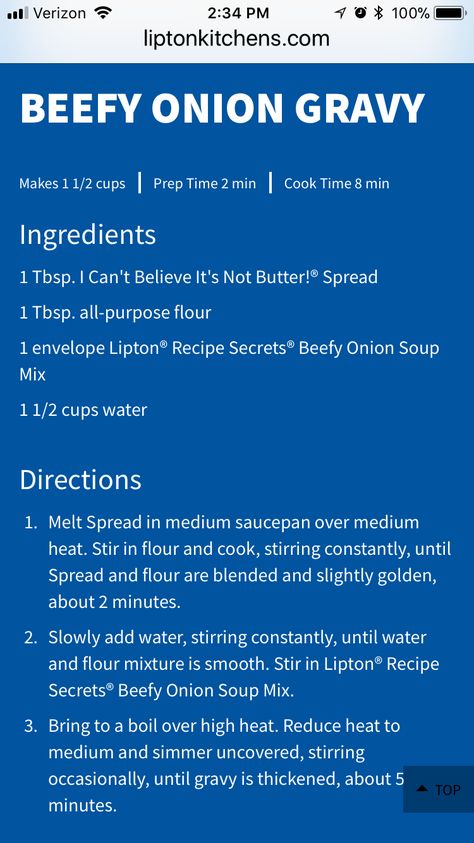 Verizon 2:34 PM 100%
liptonkitchens.com

BEEFY ONION GRAVY

Makes 1 1/2 cups | Prep Time 2 min | Cook Time 8 min

Ingredients

1 Tbsp. I Can't Believe It's Not Butter!® Spread

1 Tbsp. all-purpose flour

1 envelope Lipton® Recipe Secrets® Beefy Onion Soup Mix

1 1/2 cups water

Directions

1. Melt Spread in medium saucepan over medium heat. Stir in flour and cook, stirring constantly, until Spread and flour are blended and slightly golden, about 2 minutes.

2. Slowly add water, stirring constantly, until water and flour mixture is smooth. Stir in Lipton® Recipe Secrets® Beefy Onion Soup Mix.

3. Bring to a boil over high heat. Reduce heat to medium and simmer uncovered, stirring occasionally, until gravy is thickened, about 5 minutes.

TOP